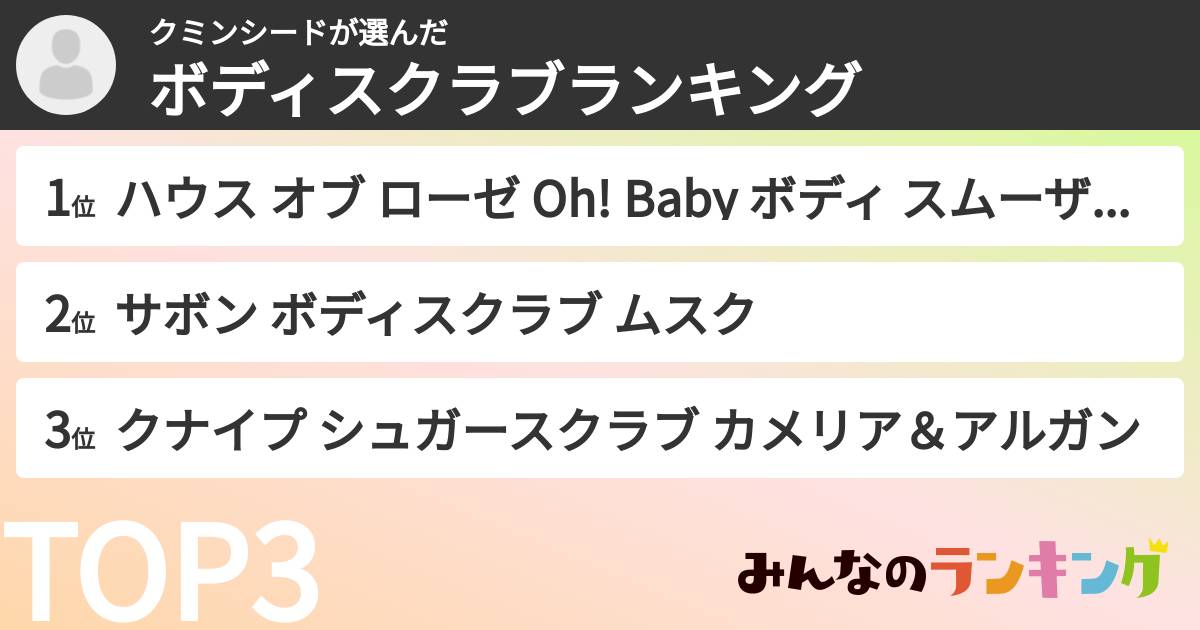 クミンシードが選んだ
ボディスクラブランキング

1位 ハウス オブ ローゼ Oh! Baby ボディ スムーザ...

2位 サボン ボディスクラブ ムスク

3位 クナイプ シュガースクラブ カメリア＆アルガン

TOP3

みんなのランキング